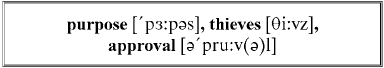 purpose [ˊpɜ:pəs], thieves [θi:vz], approval [əˊpru:v(ə)l]